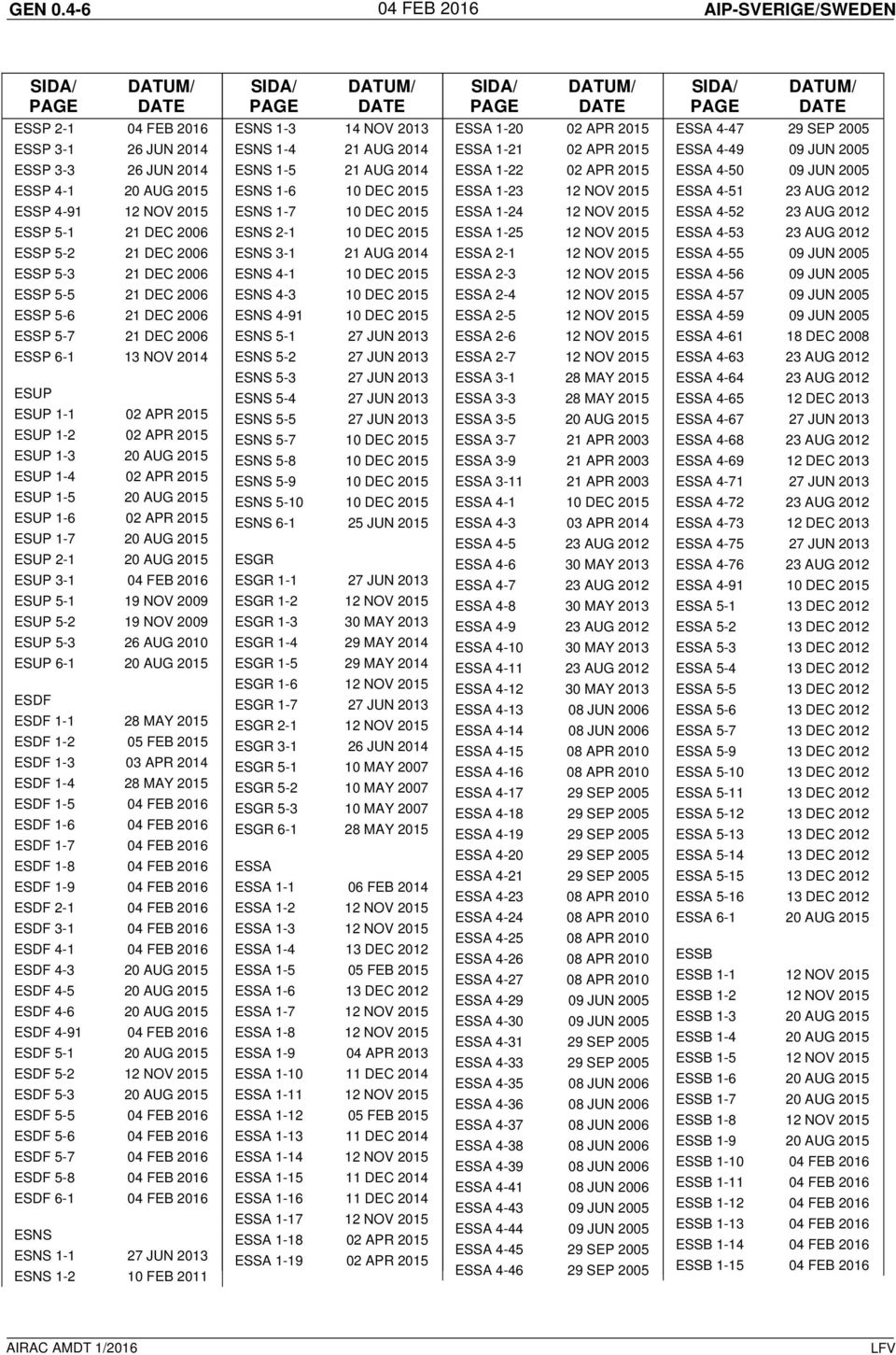 GEN 0.4-6 04 FEB 2016 AIP-SVERIGE/SWEDEN

| SIDA/ PAGE | DATUM/ DATE |
|---|---|
| ESSP 2-1 | 04 FEB 2016 |
| ESSP 3-1 | 26 JUN 2014 |
| ESSP 3-3 | 26 JUN 2014 |
| ESSP 4-1 | 20 AUG 2015 |
| ESSP 4-91 | 12 NOV 2015 |
| ESSP 5-1 | 21 DEC 2006 |
| ESSP 5-2 | 21 DEC 2006 |
| ESSP 5-3 | 21 DEC 2006 |
| ESSP 5-5 | 21 DEC 2006 |
| ESSP 5-6 | 21 DEC 2006 |
| ESSP 5-7 | 21 DEC 2006 |
| ESSP 6-1 | 13 NOV 2014 |
| ESUP | |
| ESUP 1-1 | 02 APR 2015 |
| ESUP 1-2 | 02 APR 2015 |
| ESUP 1-3 | 20 AUG 2015 |
| ESUP 1-4 | 02 APR 2015 |
| ESUP 1-5 | 20 AUG 2015 |
| ESUP 1-6 | 02 APR 2015 |
| ESUP 1-7 | 20 AUG 2015 |
| ESUP 2-1 | 20 AUG 2015 |
| ESUP 3-1 | 04 FEB 2016 |
| ESUP 5-1 | 19 NOV 2009 |
| ESUP 5-2 | 19 NOV 2009 |
| ESUP 5-3 | 26 AUG 2010 |
| ESUP 6-1 | 20 AUG 2015 |
| ESDF | |
| ESDF 1-1 | 28 MAY 2015 |
| ESDF 1-2 | 05 FEB 2015 |
| ESDF 1-3 | 03 APR 2014 |
| ESDF 1-4 | 28 MAY 2015 |
| ESDF 1-5 | 04 FEB 2016 |
| ESDF 1-6 | 04 FEB 2016 |
| ESDF 1-7 | 04 FEB 2016 |
| ESDF 1-8 | 04 FEB 2016 |
| ESDF 1-9 | 04 FEB 2016 |
| ESDF 2-1 | 04 FEB 2016 |
| ESDF 3-1 | 04 FEB 2016 |
| ESDF 4-1 | 04 FEB 2016 |
| ESDF 4-3 | 20 AUG 2015 |
| ESDF 4-5 | 20 AUG 2015 |
| ESDF 4-6 | 20 AUG 2015 |
| ESDF 4-91 | 04 FEB 2016 |
| ESDF 5-1 | 20 AUG 2015 |
| ESDF 5-2 | 12 NOV 2015 |
| ESDF 5-3 | 20 AUG 2015 |
| ESDF 5-5 | 04 FEB 2016 |
| ESDF 5-6 | 04 FEB 2016 |
| ESDF 5-7 | 04 FEB 2016 |
| ESDF 5-8 | 04 FEB 2016 |
| ESDF 6-1 | 04 FEB 2016 |
| ESNS | |
| ESNS 1-1 | 27 JUN 2013 |
| ESNS 1-2 | 10 FEB 2011 |

| SIDA/ PAGE | DATUM/ DATE |
|---|---|
| ESNS 1-3 | 14 NOV 2013 |
| ESNS 1-4 | 21 AUG 2014 |
| ESNS 1-5 | 21 AUG 2014 |
| ESNS 1-6 | 10 DEC 2015 |
| ESNS 1-7 | 10 DEC 2015 |
| ESNS 2-1 | 10 DEC 2015 |
| ESNS 3-1 | 21 AUG 2014 |
| ESNS 4-1 | 10 DEC 2015 |
| ESNS 4-3 | 10 DEC 2015 |
| ESNS 4-91 | 10 DEC 2015 |
| ESNS 5-1 | 27 JUN 2013 |
| ESNS 5-2 | 27 JUN 2013 |
| ESNS 5-3 | 27 JUN 2013 |
| ESNS 5-4 | 27 JUN 2013 |
| ESNS 5-5 | 27 JUN 2013 |
| ESNS 5-7 | 10 DEC 2015 |
| ESNS 5-8 | 10 DEC 2015 |
| ESNS 5-9 | 10 DEC 2015 |
| ESNS 5-10 | 10 DEC 2015 |
| ESNS 6-1 | 25 JUN 2015 |
| ESGR | |
| ESGR 1-1 | 27 JUN 2013 |
| ESGR 1-2 | 12 NOV 2015 |
| ESGR 1-3 | 30 MAY 2013 |
| ESGR 1-4 | 29 MAY 2014 |
| ESGR 1-5 | 29 MAY 2014 |
| ESGR 1-6 | 12 NOV 2015 |
| ESGR 1-7 | 27 JUN 2013 |
| ESGR 2-1 | 12 NOV 2015 |
| ESGR 3-1 | 26 JUN 2014 |
| ESGR 5-1 | 10 MAY 2007 |
| ESGR 5-2 | 10 MAY 2007 |
| ESGR 5-3 | 10 MAY 2007 |
| ESGR 6-1 | 28 MAY 2015 |
| ESSA | |
| ESSA 1-1 | 06 FEB 2014 |
| ESSA 1-2 | 12 NOV 2015 |
| ESSA 1-3 | 12 NOV 2015 |
| ESSA 1-4 | 13 DEC 2012 |
| ESSA 1-5 | 05 FEB 2015 |
| ESSA 1-6 | 13 DEC 2012 |
| ESSA 1-7 | 12 NOV 2015 |
| ESSA 1-8 | 12 NOV 2015 |
| ESSA 1-9 | 04 APR 2013 |
| ESSA 1-10 | 11 DEC 2014 |
| ESSA 1-11 | 12 NOV 2015 |
| ESSA 1-12 | 05 FEB 2015 |
| ESSA 1-13 | 11 DEC 2014 |
| ESSA 1-14 | 12 NOV 2015 |
| ESSA 1-15 | 11 DEC 2014 |
| ESSA 1-16 | 11 DEC 2014 |
| ESSA 1-17 | 12 NOV 2015 |
| ESSA 1-18 | 02 APR 2015 |
| ESSA 1-19 | 02 APR 2015 |

| SIDA/ PAGE | DATUM/ DATE |
|---|---|
| ESSA 1-20 | 02 APR 2015 |
| ESSA 1-21 | 02 APR 2015 |
| ESSA 1-22 | 02 APR 2015 |
| ESSA 1-23 | 12 NOV 2015 |
| ESSA 1-24 | 12 NOV 2015 |
| ESSA 1-25 | 12 NOV 2015 |
| ESSA 2-1 | 12 NOV 2015 |
| ESSA 2-3 | 12 NOV 2015 |
| ESSA 2-4 | 12 NOV 2015 |
| ESSA 2-5 | 12 NOV 2015 |
| ESSA 2-6 | 12 NOV 2015 |
| ESSA 2-7 | 12 NOV 2015 |
| ESSA 3-1 | 28 MAY 2015 |
| ESSA 3-3 | 28 MAY 2015 |
| ESSA 3-5 | 20 AUG 2015 |
| ESSA 3-7 | 21 APR 2003 |
| ESSA 3-9 | 21 APR 2003 |
| ESSA 3-11 | 21 APR 2003 |
| ESSA 4-1 | 10 DEC 2015 |
| ESSA 4-3 | 03 APR 2014 |
| ESSA 4-5 | 23 AUG 2012 |
| ESSA 4-6 | 30 MAY 2013 |
| ESSA 4-7 | 23 AUG 2012 |
| ESSA 4-8 | 30 MAY 2013 |
| ESSA 4-9 | 23 AUG 2012 |
| ESSA 4-10 | 30 MAY 2013 |
| ESSA 4-11 | 23 AUG 2012 |
| ESSA 4-12 | 30 MAY 2013 |
| ESSA 4-13 | 08 JUN 2006 |
| ESSA 4-14 | 08 JUN 2006 |
| ESSA 4-15 | 08 APR 2010 |
| ESSA 4-16 | 08 APR 2010 |
| ESSA 4-17 | 29 SEP 2005 |
| ESSA 4-18 | 29 SEP 2005 |
| ESSA 4-19 | 29 SEP 2005 |
| ESSA 4-20 | 29 SEP 2005 |
| ESSA 4-21 | 29 SEP 2005 |
| ESSA 4-23 | 08 APR 2010 |
| ESSA 4-24 | 08 APR 2010 |
| ESSA 4-25 | 08 APR 2010 |
| ESSA 4-26 | 08 APR 2010 |
| ESSA 4-27 | 08 APR 2010 |
| ESSA 4-29 | 09 JUN 2005 |
| ESSA 4-30 | 09 JUN 2005 |
| ESSA 4-31 | 29 SEP 2005 |
| ESSA 4-33 | 29 SEP 2005 |
| ESSA 4-35 | 08 JUN 2006 |
| ESSA 4-36 | 08 JUN 2006 |
| ESSA 4-37 | 08 JUN 2006 |
| ESSA 4-38 | 08 JUN 2006 |
| ESSA 4-39 | 08 JUN 2006 |
| ESSA 4-41 | 08 JUN 2006 |
| ESSA 4-43 | 09 JUN 2005 |
| ESSA 4-44 | 09 JUN 2005 |
| ESSA 4-45 | 29 SEP 2005 |
| ESSA 4-46 | 29 SEP 2005 |

| SIDA/ PAGE | DATUM/ DATE |
|---|---|
| ESSA 4-47 | 29 SEP 2005 |
| ESSA 4-49 | 09 JUN 2005 |
| ESSA 4-50 | 09 JUN 2005 |
| ESSA 4-51 | 23 AUG 2012 |
| ESSA 4-52 | 23 AUG 2012 |
| ESSA 4-53 | 23 AUG 2012 |
| ESSA 4-55 | 09 JUN 2005 |
| ESSA 4-56 | 09 JUN 2005 |
| ESSA 4-57 | 09 JUN 2005 |
| ESSA 4-59 | 09 JUN 2005 |
| ESSA 4-61 | 18 DEC 2008 |
| ESSA 4-63 | 23 AUG 2012 |
| ESSA 4-64 | 23 AUG 2012 |
| ESSA 4-65 | 12 DEC 2013 |
| ESSA 4-67 | 27 JUN 2013 |
| ESSA 4-68 | 23 AUG 2012 |
| ESSA 4-69 | 12 DEC 2013 |
| ESSA 4-71 | 27 JUN 2013 |
| ESSA 4-72 | 23 AUG 2012 |
| ESSA 4-73 | 12 DEC 2013 |
| ESSA 4-75 | 27 JUN 2013 |
| ESSA 4-76 | 23 AUG 2012 |
| ESSA 4-91 | 10 DEC 2015 |
| ESSA 5-1 | 13 DEC 2012 |
| ESSA 5-2 | 13 DEC 2012 |
| ESSA 5-3 | 13 DEC 2012 |
| ESSA 5-4 | 13 DEC 2012 |
| ESSA 5-5 | 13 DEC 2012 |
| ESSA 5-6 | 13 DEC 2012 |
| ESSA 5-7 | 13 DEC 2012 |
| ESSA 5-9 | 13 DEC 2012 |
| ESSA 5-10 | 13 DEC 2012 |
| ESSA 5-11 | 13 DEC 2012 |
| ESSA 5-12 | 13 DEC 2012 |
| ESSA 5-13 | 13 DEC 2012 |
| ESSA 5-14 | 13 DEC 2012 |
| ESSA 5-15 | 13 DEC 2012 |
| ESSA 5-16 | 13 DEC 2012 |
| ESSA 6-1 | 20 AUG 2015 |
| ESSB | |
| ESSB 1-1 | 12 NOV 2015 |
| ESSB 1-2 | 12 NOV 2015 |
| ESSB 1-3 | 20 AUG 2015 |
| ESSB 1-4 | 20 AUG 2015 |
| ESSB 1-5 | 12 NOV 2015 |
| ESSB 1-6 | 20 AUG 2015 |
| ESSB 1-7 | 20 AUG 2015 |
| ESSB 1-8 | 12 NOV 2015 |
| ESSB 1-9 | 20 AUG 2015 |
| ESSB 1-10 | 04 FEB 2016 |
| ESSB 1-11 | 04 FEB 2016 |
| ESSB 1-12 | 04 FEB 2016 |
| ESSB 1-13 | 04 FEB 2016 |
| ESSB 1-14 | 04 FEB 2016 |
| ESSB 1-15 | 04 FEB 2016 |

AIRAC AMDT 1/2016 LFV